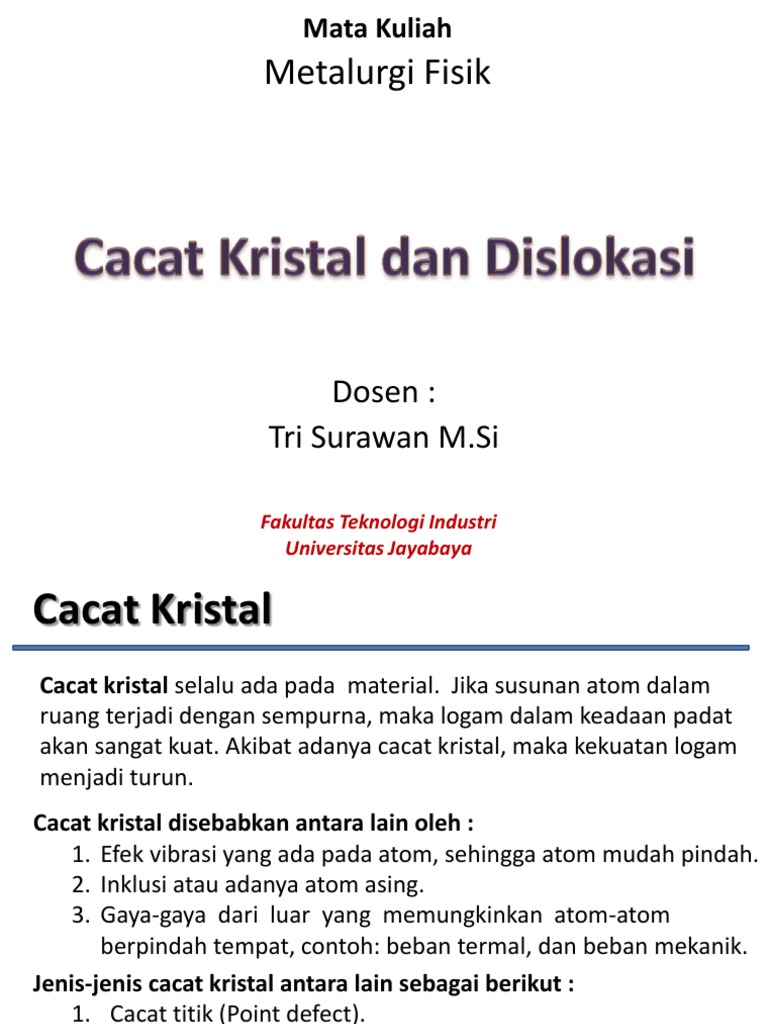 Mata Kuliah
Metalurgi Fisik

Cacat Kristal dan Dislokasi

Dosen :
Tri Surawan M.Si

Fakultas Teknologi Industri
Universitas Jayabaya

Cacat Kristal

Cacat kristal selalu ada pada material. Jika susunan atom dalam ruang terjadi dengan sempurna, maka logam dalam keadaan padat akan sangat kuat. Akibat adanya cacat kristal, maka kekuatan logam menjadi turun.

Cacat kristal disebabkan antara lain oleh :
1. Efek vibrasi yang ada pada atom, sehingga atom mudah pindah.
2. Inklusi atau adanya atom asing.
3. Gaya-gaya dari luar yang memungkinkan atom-atom berpindah tempat, contoh: beban termal, dan beban mekanik.

Jenis-jenis cacat kristal antara lain sebagai berikut :
1. Cacat titik (Point defect).